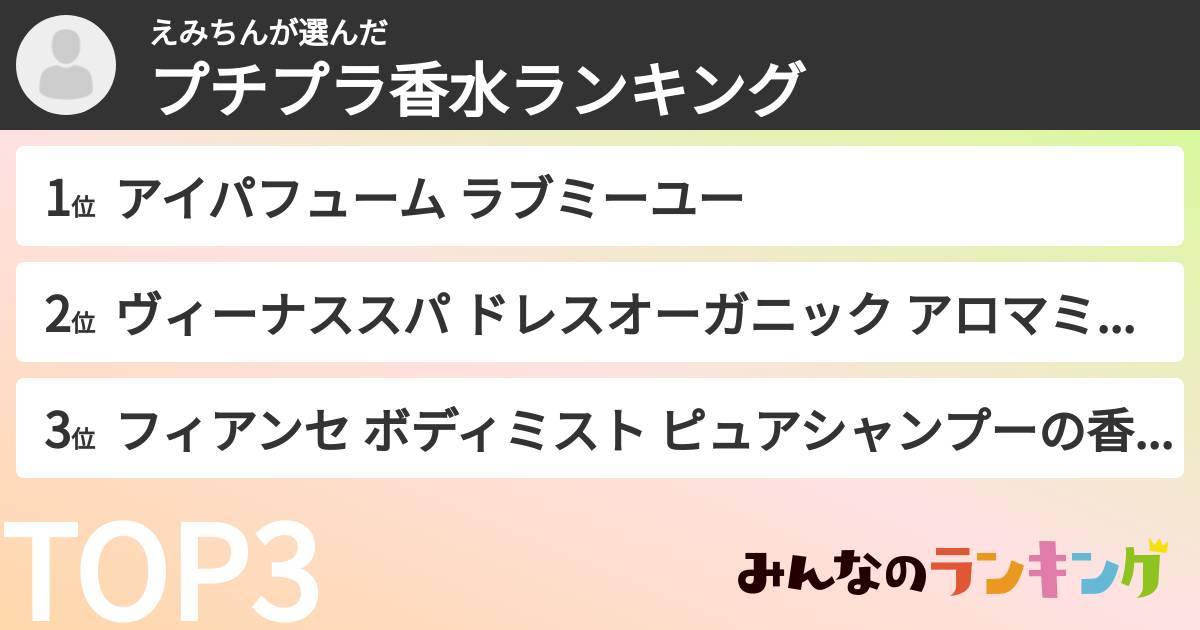 えみちんが選んだ
プチプラ香水ランキング

1位 アイパフューム ラブミーユー

2位 ヴィーナススパ ドレスオーガニック アロマミ…

3位 フィアンセ ボディミスト ピュアシャンプーの香…

TOP3

みんなのランキング